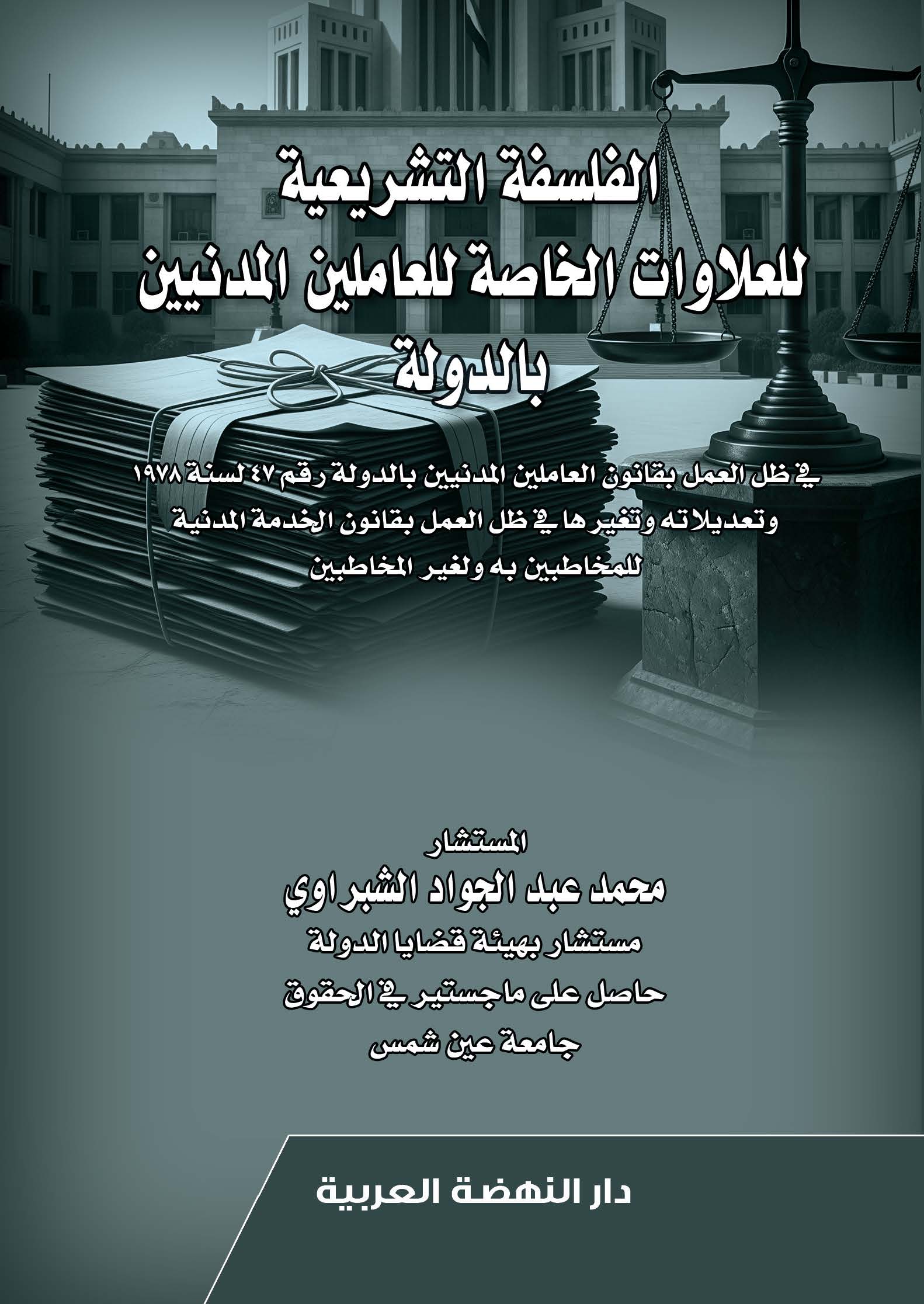 الفلسفة التشريعية
للعلاوات الخاصة للعاملين المدنيين
بالدولة

في ظل العمل بقانون العاملين المدنيين بالدولة رقم ٤٧ لسنة ١٩٧٨
وتعديلاته وتغيرها في ظل العمل بقانون الخدمة المدنية
للمخاطبين به ولغير المخاطبين

المستشار
محمد عبد الجواد الشبراوي
مستشار بهيئة قضايا الدولة
حاصل على ماجستير في الحقوق
جامعة عين شمس

دار النهضة العربية